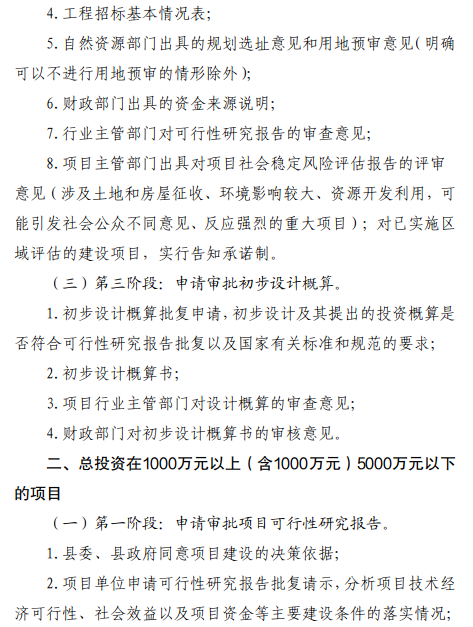 4. 工程招标基本情况表;

5. 自然资源部门出具的规划选址意见和用地预审意见(明确可以不进行用地预审的情形除外);

6. 财政部门出具的资金来源说明;

7. 行业主管部门对可行性研究报告的审查意见;

8. 项目主管部门出具对项目社会稳定风险评估报告的评审意见(涉及土地和房屋征收、环境影响较大、资源开发利用,可能引发社会公众不同意见、反应强烈的重大项目);对已实施区域评估的建设项目,实行告知承诺制。

(三)第三阶段:申请审批初步设计概算。

1. 初步设计概算批复申请,初步设计及其提出的投资概算是否符合可行性研究报告批复以及国家有关标准和规范的要求;

2. 初步设计概算书;

3. 项目行业主管部门对设计概算的审查意见;

4. 财政部门对初步设计概算书的审核意见。

二、总投资在1000万元以上(含1000万元)5000万元以下的项目

(一)第一阶段:申请审批项目可行性研究报告。

1. 县委、县政府同意项目建设的决策依据;

2. 项目单位申请可行性研究报告批复请示,分析项目技术经济可行性、社会效益以及项目资金等主要建设条件的落实情况;